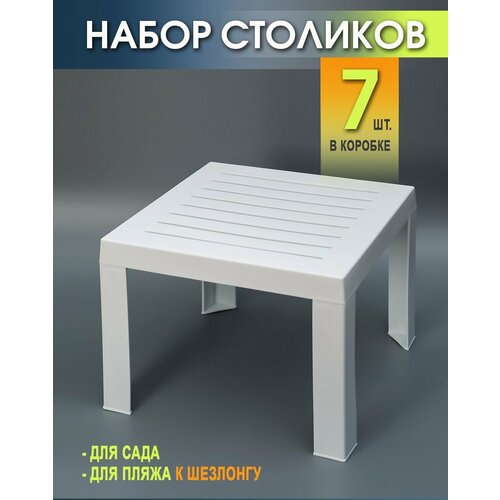 НАБОР СТОЛИКОВ

7 шт.
В КОРОБКЕ

- ДЛЯ САДА
- ДЛЯ ПЛЯЖА К ШЕЗЛОНГУ